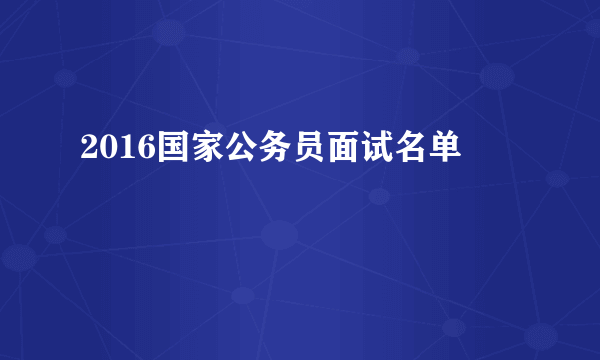 2016国家公务员面试名单